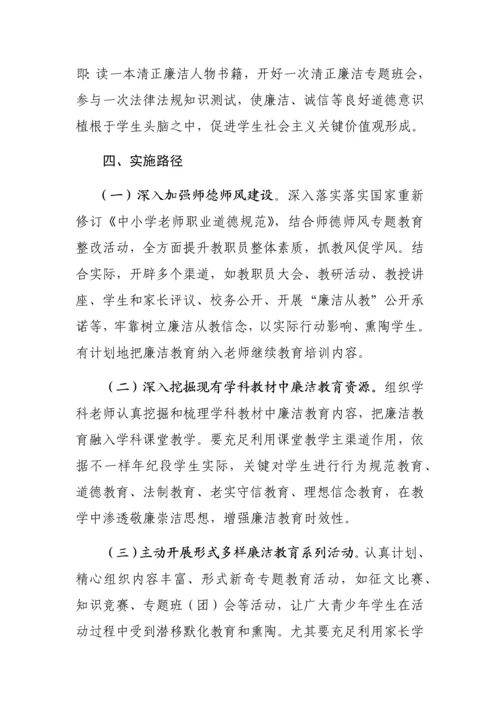 即：读一本清正廉洁人物书籍，开好一次清正廉洁专题班会，参与一次法律法规知识测试，使廉洁、诚信等良好道德意识植根于学生头脑之中，促进学生社会主义关键价值观形成。

四、实施路径

（一）深入加强师德师风建设。深入落实落实国家重新修订《中小学老师职业道德规范》，结合师德师风专题教育整改活动，全方面提升教职员整体素质，抓教风促学风。结合实际，开辟多个渠道，如教职员大会、教研活动、教授讲座、学生和家长评议、校务公开、开展“廉洁从教”公开承诺等，牢靠树立廉洁从教信念，以实际行动影响、熏陶学生。有计划地把廉洁教育纳入老师继续教育培训内容。

（二）深入挖掘现有学科教材中廉洁教育资源。组织学科老师认真挖掘和梳理学科教材中廉洁教育内容，把廉洁教育融入学科课堂教学。要充足利用课堂教学主渠道作用，依据不一样年纪段学生实际，关键对学生进行行为规范教育、道德教育、法制教育、老实守信教育、理想信念教育，在教学中渗透敬廉崇洁思想，增强廉洁教育时效性。

（三）主动开展形式多样廉洁教育系列活动。认真计划、精心组织内容丰富、形式新奇专题教育活动，如征文比赛、知识竞赛、专题班（团）会等活动，让广大青少年学生在活动过程中受到潜移默化教育和熏陶。尤其要充足利用家长学